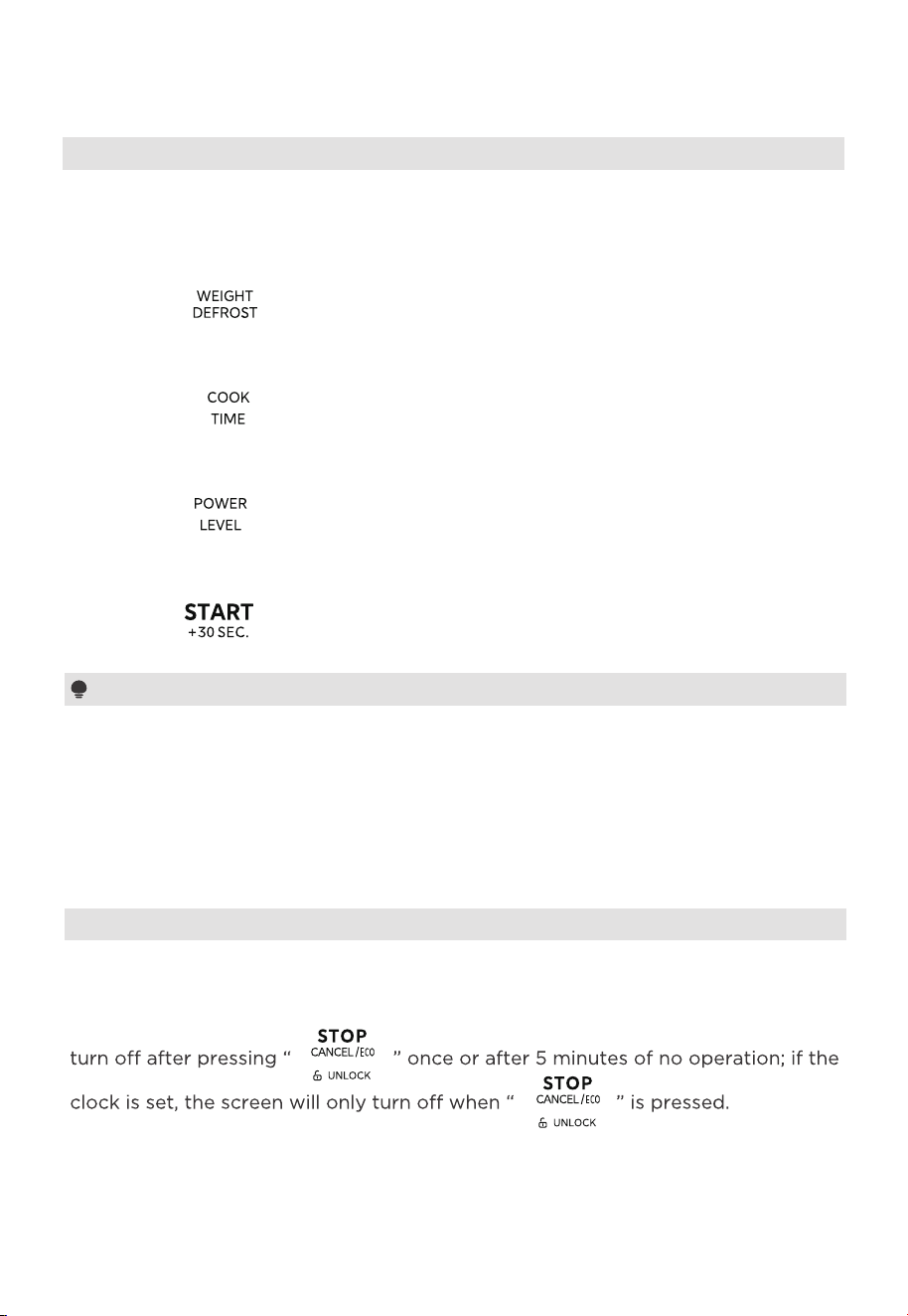 WEIGHT
DEFROST

COOK
TIME

POWER
LEVEL

START
+30 SEC.

turn off after pressing " STOP CANCEL/ECO UNLOCK " once or after 5 minutes of no operation; if the clock is set, the screen will only turn off when " STOP CANCEL/ECO UNLOCK " is pressed.